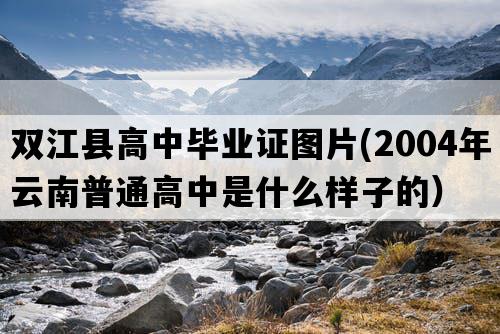 双江县高中毕业证图片(2004年云南普通高中是什么样子的）